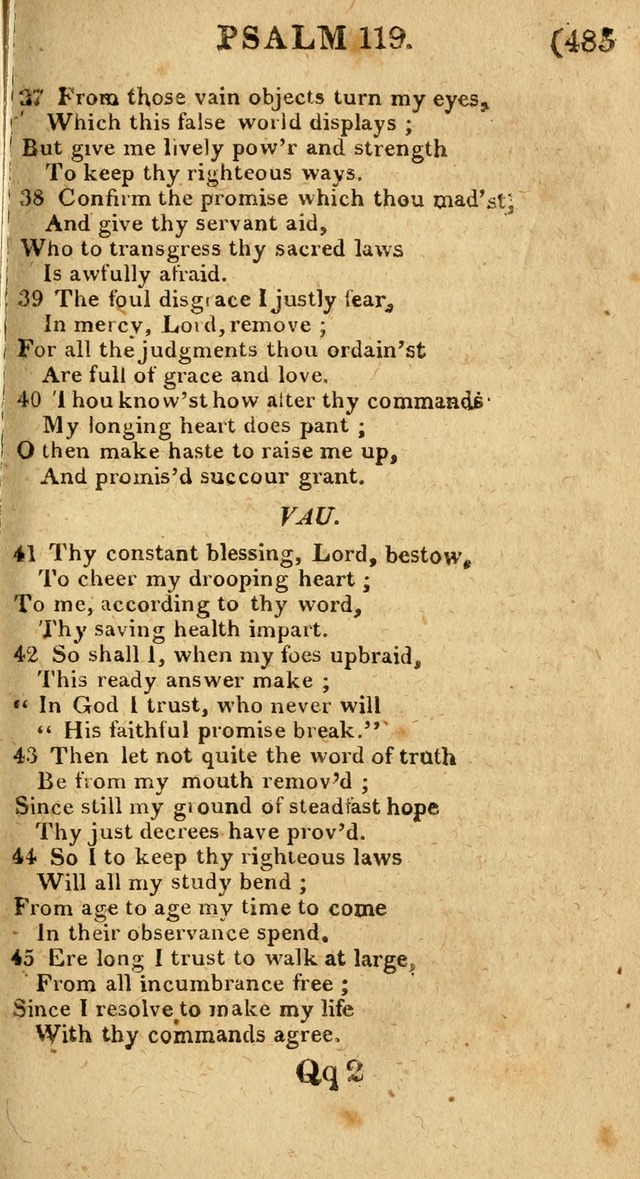 PSALM 119. (485

37 From those vain objects turn my eyes, Which this false world displays ; But give me lively pow'r and strength To keep thy righteous ways.

38 Confirm the promise which thou mad'st; And give thy servant aid, Who to transgress thy sacred laws Is awfully afraid.

39 The foul disgrace I justly fear, In mercy, Lord, remove ; For all the judgments thou ordain'st Are full of grace and love.

40 Thou know'st how after thy commands My longing heart does pant ; O then make haste to raise me up, And promis'd succour grant.

VAU.

41 Thy constant blessing, Lord, bestow, To cheer my drooping heart ; To me, according to thy word, Thy saving health impart.

42 So shall I, when my foes upbraid, This ready answer make ; " In God I trust, who never will " His faithful promise break."

43 Then let not quite the word of truth Be from my mouth remov'd ; Since still my ground of steadfast hope Thy just decrees have prov'd.

44 So I to keep thy righteous laws Will all my study bend ; From age to age my time to come In their observance spend.

45 Ere long I trust to walk at large, From all incumbrance free ; Since I resolve to make my life With thy commands agree.

Qq 2